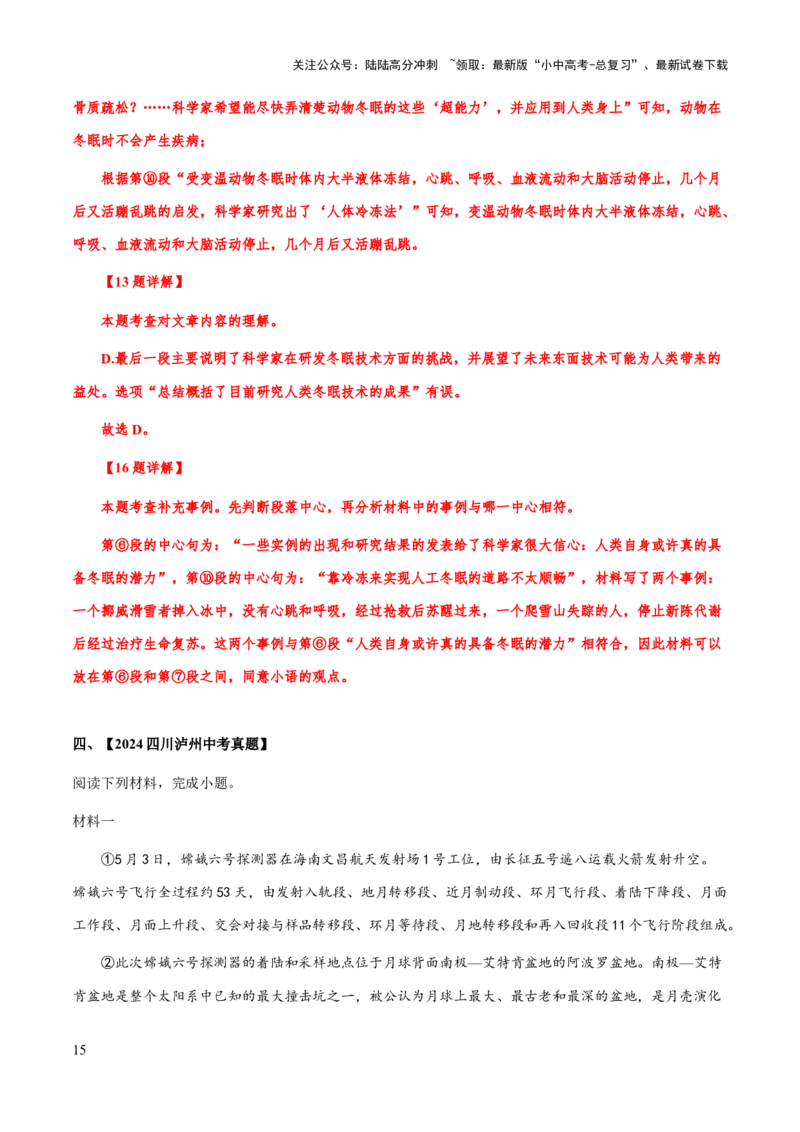 关注公众号：陆陆高分冲刺 ~领取：最新版“小中高考-总复习”、最新试卷下载

骨质疏松？……科学家希望能尽快弄清楚动物冬眠的这些‘超能力’，并应用到人类身上”可知，动物在冬眠时不会产生疾病；

根据第⑩段“受变温动物冬眠时体内大半液体冻结，心跳、呼吸、血液流动和大脑活动停止，几个月后又活蹦乱跳的启发，科学家研究出了‘人体冷冻法’”可知，变温动物冬眠时体内大半液体冻结，心跳、呼吸、血液流动和大脑活动停止，几个月后又活蹦乱跳。

【13题详解】

本题考查对文章内容的理解。

D.最后一段主要说明了科学家在研发冬眠技术方面的挑战，并展望了未来东面技术可能为人类带来的益处。选项“总结概括了目前研究人类冬眠技术的成果”有误。

故选D。

【16题详解】

本题考查补充事例。先判断段落中心，再分析材料中的事例与哪一中心相符。

第⑥段的中心句为：“一些实例的出现和研究结果的发表给了科学家很大信心：人类自身或许真的具备冬眠的潜力”，第⑩段的中心句为：“靠冷冻来实现人工冬眠的道路不太顺畅”，材料写了两个事例：一个挪威滑雪者掉入冰中，没有心跳和呼吸，经过抢救后苏醒过来，一个爬雪山失踪的人，停止新陈代谢后经过治疗生命复苏。这两个事例与第⑥段“人类自身或许真的具备冬眠的潜力”相符合，因此材料可以放在第⑥段和第⑦段之间，同意小语的观点。

四、【2024四川泸州中考真题】

阅读下列材料，完成小题。

材料一

①5月3日，嫦娥六号探测器在海南文昌航天发射场1号工位，由长征五号遥八运载火箭发射升空。嫦娥六号飞行全过程约53天，由发射入轨段、地月转移段、近月制动段、环月飞行段、着陆下降段、月面工作段、月面上升段、交会对接与样品转移段、环月等待段、月地转移段和再入回收段11个飞行阶段组成。

②此次嫦娥六号探测器的着陆和采样地点位于月球背面南极—艾特肯盆地的阿波罗盆地。南极—艾特肯盆地是整个太阳系中已知的最大撞击坑之一，被公认为月球上最大、最古老和最深的盆地，是月壳演化

15